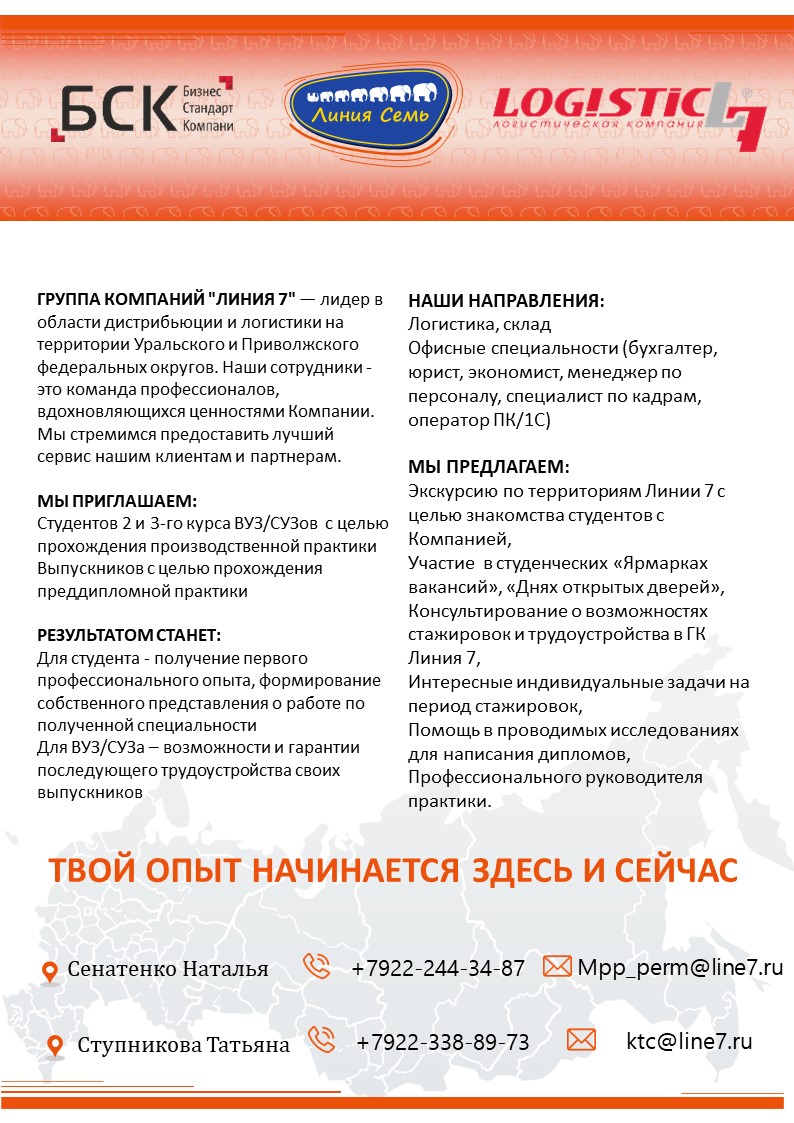 БСК Бизнес Стандарт Компани

Линия Семь

LOGISTIC L7 логистическая компания

ГРУППА КОМПАНИЙ "ЛИНИЯ 7" — лидер в области дистрибьюции и логистики на территории Уральского и Приволжского федеральных округов. Наши сотрудники - это команда профессионалов, вдохновляющихся ценностями Компании. Мы стремимся предоставить лучший сервис нашим клиентам и партнерам.

МЫ ПРИГЛАШАЕМ:
Студентов 2 и 3-го курса ВУЗ/СУЗов с целью прохождения производственной практики
Выпускников с целью прохождения преддипломной практики

РЕЗУЛЬТАТОМ СТАНЕТ:
Для студента - получение первого профессионального опыта, формирование собственного представления о работе по полученной специальности
Для ВУЗ/СУЗа – возможности и гарантии последующего трудоустройства своих выпускников

НАШИ НАПРАВЛЕНИЯ:
Логистика, склад
Офисные специальности (бухгалтер, юрист, экономист, менеджер по персоналу, специалист по кадрам, оператор ПК/1С)

МЫ ПРЕДЛАГАЕМ:
Экскурсию по территориям Линии 7 с целью знакомства студентов с Компанией,
Участие в студенческих «Ярмарках вакансий», «Днях открытых дверей»,
Консультирование о возможностях стажировок и трудоустройства в ГК Линия 7,
Интересные индивидуальные задачи на период стажировок,
Помощь в проводимых исследованиях для написания дипломов,
Профессионального руководителя практики.

ТВОЙ ОПЫТ НАЧИНАЕТСЯ ЗДЕСЬ И СЕЙЧАС

Сенатенко Наталья +7922-244-34-87 Mpp_perm@line7.ru

Ступникова Татьяна +7922-338-89-73 ktc@line7.ru